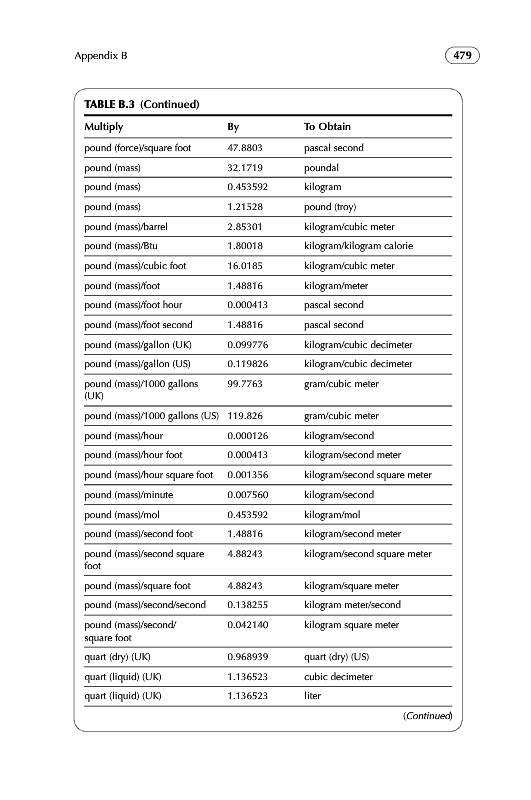 Appendix B

479

TABLE B.3 (Continued)

| Multiply | By | To Obtain |
|---|---|---|
| pound (force)/square foot | 47.8803 | pascal second |
| pound (mass) | 32.1719 | poundal |
| pound (mass) | 0.453592 | kilogram |
| pound (mass) | 1.21528 | pound (troy) |
| pound (mass)/barrel | 2.85301 | kilogram/cubic meter |
| pound (mass)/Btu | 1.80018 | kilogram/kilogram calorie |
| pound (mass)/cubic foot | 16.0185 | kilogram/cubic meter |
| pound (mass)/foot | 1.48816 | kilogram/meter |
| pound (mass)/foot hour | 0.000413 | pascal second |
| pound (mass)/foot second | 1.48816 | pascal second |
| pound (mass)/gallon (UK) | 0.099776 | kilogram/cubic decimeter |
| pound (mass)/gallon (US) | 0.119826 | kilogram/cubic decimeter |
| pound (mass)/1000 gallons (UK) | 99.7763 | gram/cubic meter |
| pound (mass)/1000 gallons (US) | 119.826 | gram/cubic meter |
| pound (mass)/hour | 0.000126 | kilogram/second |
| pound (mass)/hour foot | 0.000413 | kilogram/second meter |
| pound (mass)/hour square foot | 0.001356 | kilogram/second square meter |
| pound (mass)/minute | 0.007560 | kilogram/second |
| pound (mass)/mol | 0.453592 | kilogram/mol |
| pound (mass)/second foot | 1.48816 | kilogram/second meter |
| pound (mass)/second square foot | 4.88243 | kilogram/second square meter |
| pound (mass)/square foot | 4.88243 | kilogram/square meter |
| pound (mass)/second/second | 0.138255 | kilogram meter/second |
| pound (mass)/second/ square foot | 0.042140 | kilogram square meter |
| quart (dry) (UK) | 0.968939 | quart (dry) (US) |
| quart (liquid) (UK) | 1.136523 | cubic decimeter |
| quart (liquid) (UK) | 1.136523 | liter |

(Continued)